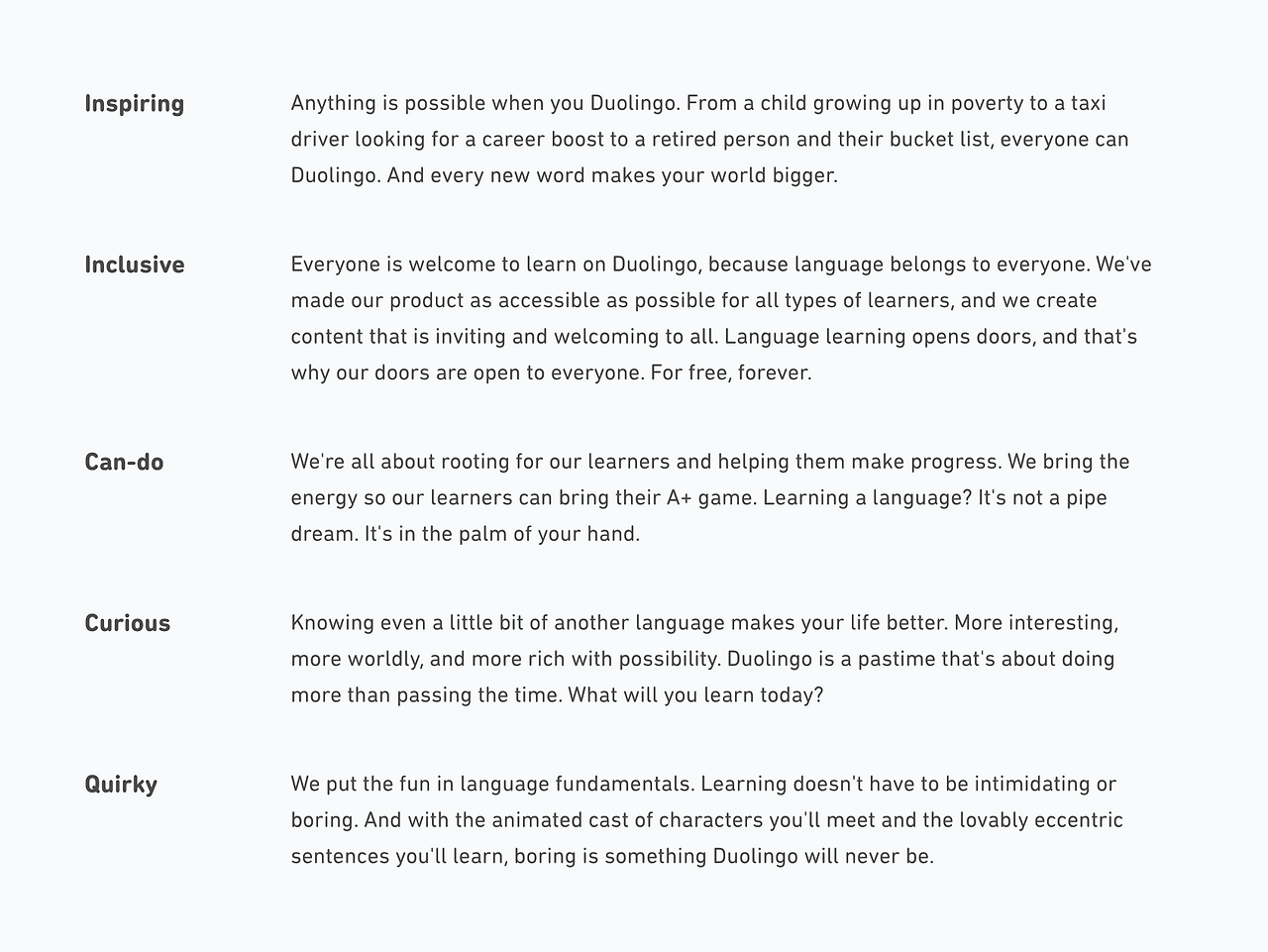 Inspiring

Anything is possible when you Duolingo. From a child growing up in poverty to a taxi driver looking for a career boost to a retired person and their bucket list, everyone can Duolingo. And every new word makes your world bigger.

Inclusive

Everyone is welcome to learn on Duolingo, because language belongs to everyone. We've made our product as accessible as possible for all types of learners, and we create content that is inviting and welcoming to all. Language learning opens doors, and that's why our doors are open to everyone. For free, forever.

Can-do

We're all about rooting for our learners and helping them make progress. We bring the energy so our learners can bring their A+ game. Learning a language? It's not a pipe dream. It's in the palm of your hand.

Curious

Knowing even a little bit of another language makes your life better. More interesting, more worldly, and more rich with possibility. Duolingo is a pastime that's about doing more than passing the time. What will you learn today?

Quirky

We put the fun in language fundamentals. Learning doesn't have to be intimidating or boring. And with the animated cast of characters you'll meet and the lovably eccentric sentences you'll learn, boring is something Duolingo will never be.